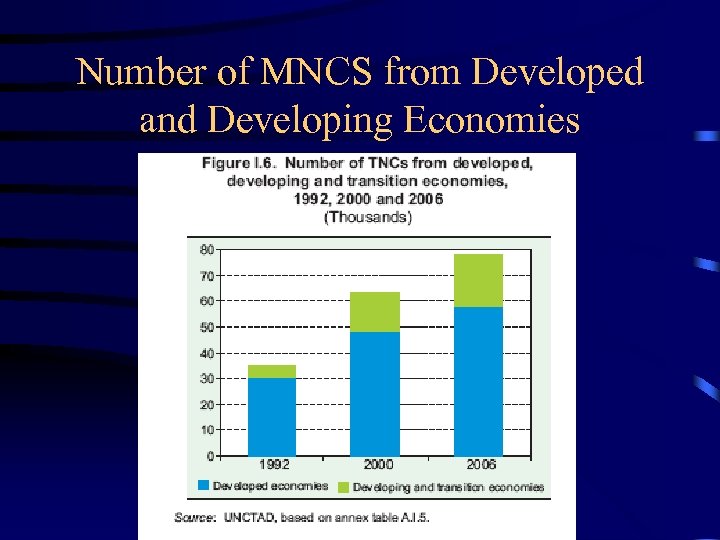 Number of MNCS from Developed and Developing Economies

Figure I.6. Number of TNCs from developed, developing and transition economies, 1992, 2000 and 2006
(Thousands)

80
70
60
50
40
30
20
10
0

1992
2000
2006

Developed economies
Developing and transition economies

Source: UNCTAD, based on annex table A.I.5.